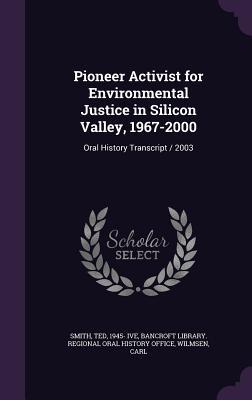 Pioneer Activist for Environmental Justice in Silicon Valley, 1967-2000

Oral History Transcript / 2003

Scholar SELECT

SMITH, TED, 1945- IVE, BANCROFT LIBRARY. REGIONAL ORAL HISTORY OFFICE, WILMSEN, CARL